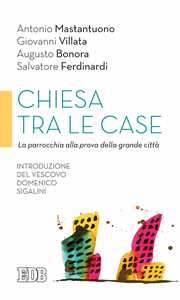 Antonio Mastantuono
Giovanni Villata
Augusto Bonora
Salvatore Ferdinardi

CHIESA TRA LE CASE

La parrocchia alla prova della grande città

INTRODUZIONE DEL VESCOVO DOMENICO SIGALINI

EDB